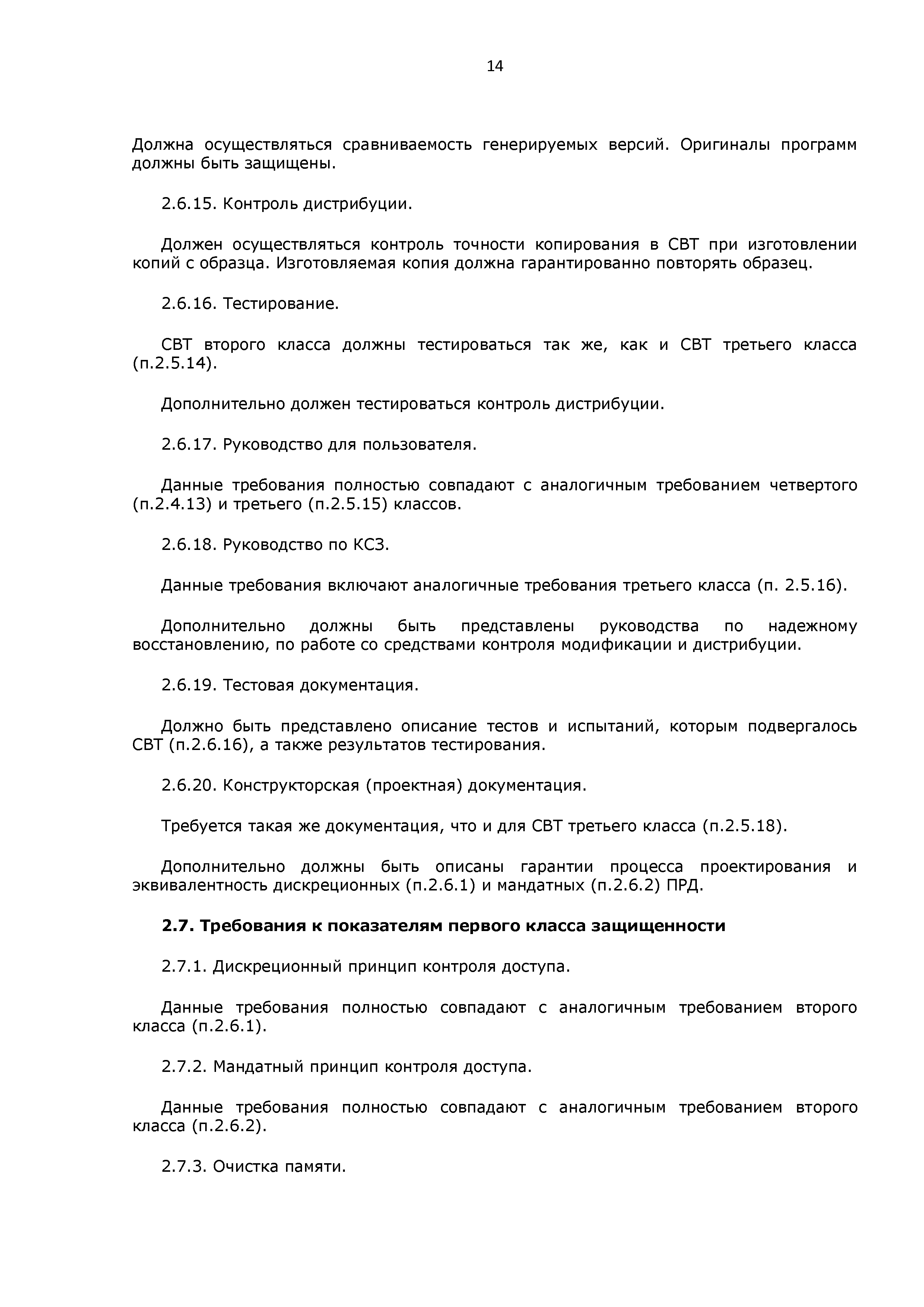 14

Должна осуществляться сравниваемость генерируемых версий. Оригиналы программ должны быть защищены.

2.6.15. Контроль дистрибуции.

Должен осуществляться контроль точности копирования в СВТ при изготовлении копий с образца. Изготовляемая копия должна гарантированно повторять образец.

2.6.16. Тестирование.

СВТ второго класса должны тестироваться так же, как и СВТ третьего класса (п.2.5.14).

Дополнительно должен тестироваться контроль дистрибуции.

2.6.17. Руководство для пользователя.

Данные требования полностью совпадают с аналогичным требованием четвертого (п.2.4.13) и третьего (п.2.5.15) классов.

2.6.18. Руководство по КСЗ.

Данные требования включают аналогичные требования третьего класса (п. 2.5.16).

Дополнительно должны быть представлены руководства по надежному восстановлению, по работе со средствами контроля модификации и дистрибуции.

2.6.19. Тестовая документация.

Должно быть представлено описание тестов и испытаний, которым подвергалось СВТ (п.2.6.16), а также результатов тестирования.

2.6.20. Конструкторская (проектная) документация.

Требуется такая же документация, что и для СВТ третьего класса (п.2.5.18).

Дополнительно должны быть описаны гарантии процесса проектирования и эквивалентность дискреционных (п.2.6.1) и мандатных (п.2.6.2) ПРД.

2.7. Требования к показателям первого класса защищенности

2.7.1. Дискреционный принцип контроля доступа.

Данные требования полностью совпадают с аналогичным требованием второго класса (п.2.6.1).

2.7.2. Мандатный принцип контроля доступа.

Данные требования полностью совпадают с аналогичным требованием второго класса (п.2.6.2).

2.7.3. Очистка памяти.